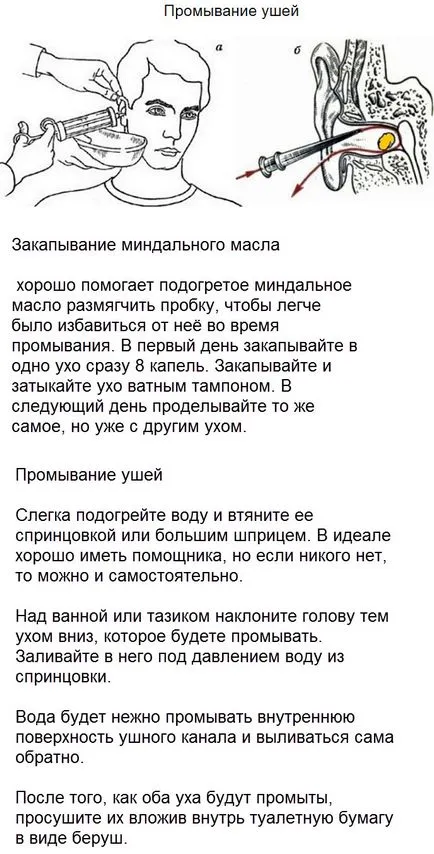 Промывание ушей

а

б

Закапывание миндального масла

хорошо помогает подогретое миндальное масло размягчить пробку, чтобы легче было избавиться от неё во время промывания. В первый день закапывайте в одно ухо сразу 8 капель. Закапывайте и затыкайте ухо ватным тампоном. В следующий день проделывайте то же самое, но уже с другим ухом.

Промывание ушей

Слегка подогрейте воду и втяните ее спринцовкой или большим шприцем. В идеале хорошо иметь помощника, но если никого нет, то можно и самостоятельно.

Над ванной или тазиком наклоните голову тем ухом вниз, которое будете промывать. Заливайте в него под давлением воду из спринцовки.

Вода будет нежно промывать внутреннюю поверхность ушного канала и выливаться сама обратно.

После того, как оба уха будут промыты, просушите их вложив внутрь туалетную бумагу в виде беруш.